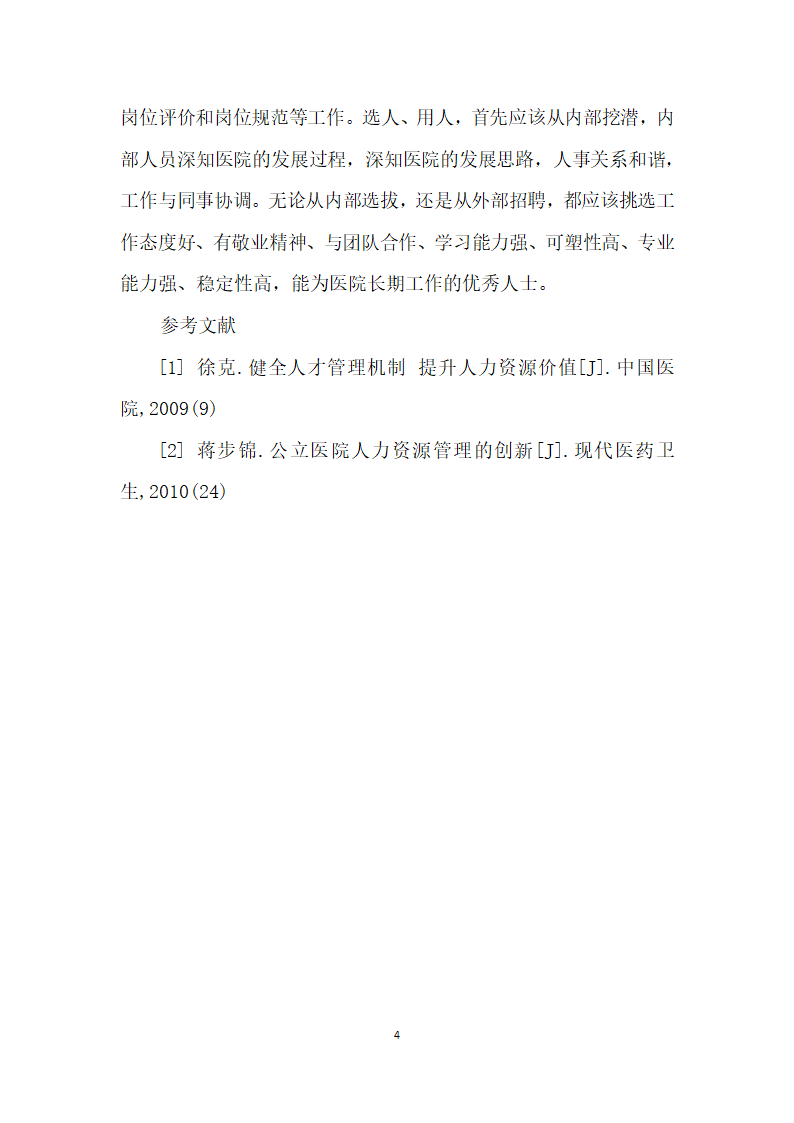 岗位评价和岗位规范等工作。选人、用人，首先应该从内部挖潜，内部人员深知医院的发展过程，深知医院的发展思路，人事关系和谐，工作与同事协调。无论从内部选拔，还是从外部招聘，都应该挑选工作态度好、有敬业精神、与团队合作、学习能力强、可塑性高、专业能力强、稳定性高，能为医院长期工作的优秀人士。

参考文献

[1] 徐克.健全人才管理机制 提升人力资源价值[J].中国医院,2009(9)

[2] 蒋步锦.公立医院人力资源管理的创新[J].现代医药卫生,2010(24)

4